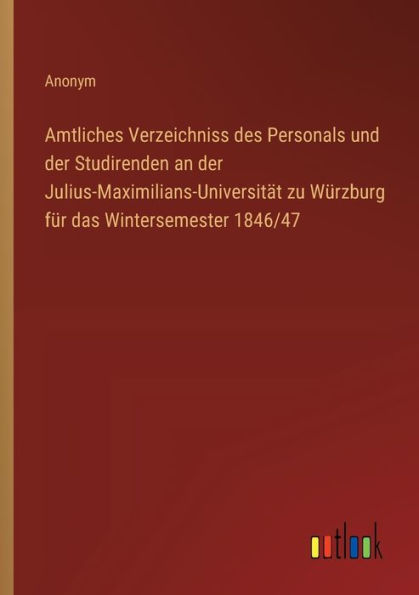 Anonym

Amtliches Verzeichniss des Personals und der Studirenden an der Julius-Maximilians-Universität zu Würzburg für das Wintersemester 1846/47

outlook